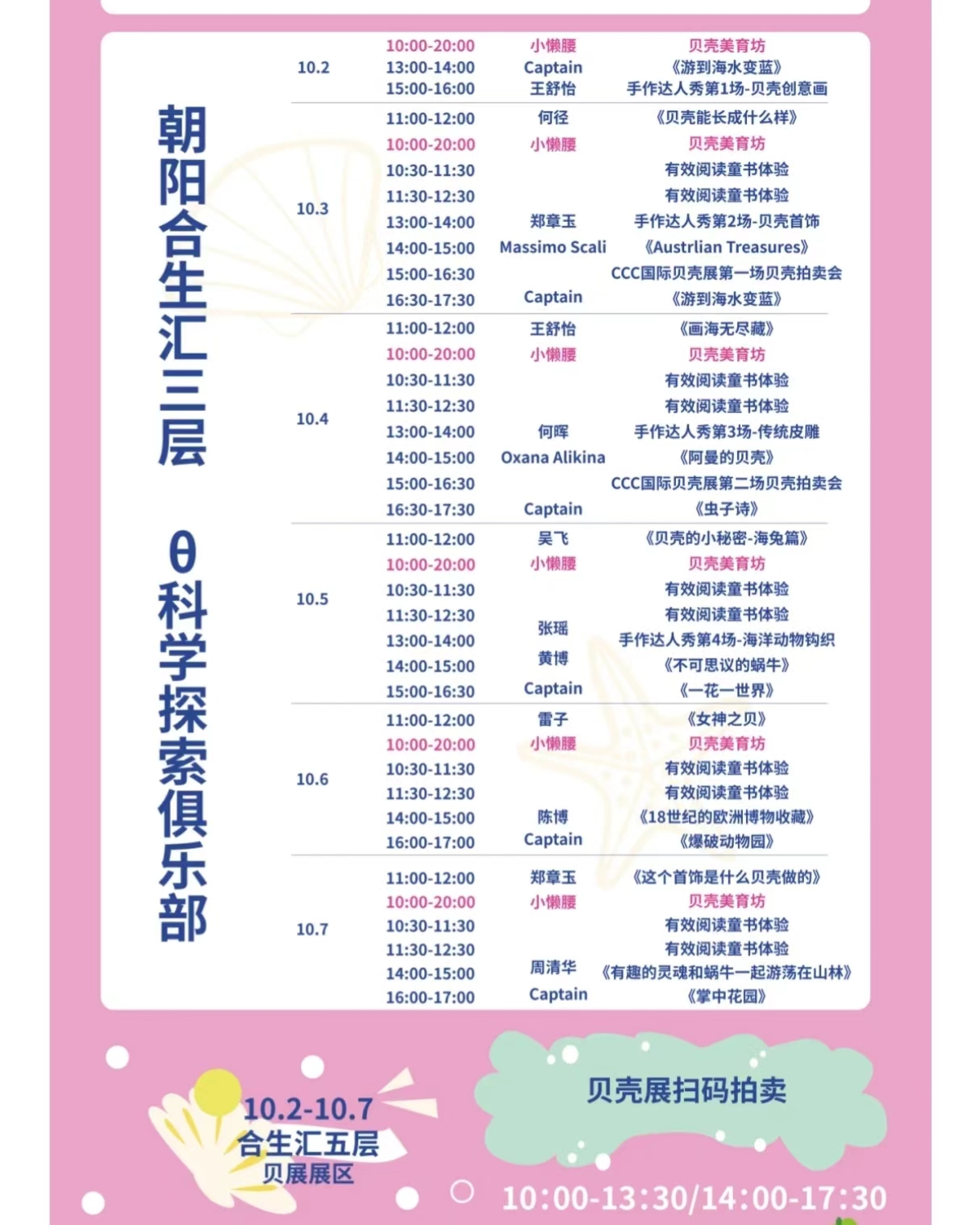 朝阳合生汇三层 θ科学探索俱乐部

| | | | |
|---|---|---|---|
| 10.2 | 10:00-20:00 | 小懒腰 | 贝壳美育坊 |
| | 13:00-14:00 | Captain | 《游到海水变蓝》 |
| | 15:00-16:00 | 王舒怡 | 手作达人秀第1场-贝壳创意画 |
| 10.3 | 11:00-12:00 | 何径 | 《贝壳能长成什么样》 |
| | 10:00-20:00 | 小懒腰 | 贝壳美育坊 |
| | 10:30-11:30 | | 有效阅读童书体验 |
| | 11:30-12:30 | | 有效阅读童书体验 |
| | 13:00-14:00 | 郑章玉 | 手作达人秀第2场-贝壳首饰 |
| | 14:00-15:00 | Massimo Scali | 《Austrlian Treasures》 |
| | 15:00-16:30 | | CCC国际贝壳展第一场贝壳拍卖会 |
| | 16:30-17:30 | Captain | 《游到海水变蓝》 |
| 10.4 | 11:00-12:00 | 王舒怡 | 《画海无尽藏》 |
| | 10:00-20:00 | 小懒腰 | 贝壳美育坊 |
| | 10:30-11:30 | | 有效阅读童书体验 |
| | 11:30-12:30 | | 有效阅读童书体验 |
| | 13:00-14:00 | 何晖 | 手作达人秀第3场-传统皮雕 |
| | 14:00-15:00 | Oxana Alikina | 《阿曼的贝壳》 |
| | 15:00-16:30 | | CCC国际贝壳展第二场贝壳拍卖会 |
| | 16:30-17:30 | Captain | 《虫子诗》 |
| 10.5 | 11:00-12:00 | 吴飞 | 《贝壳的小秘密-海兔篇》 |
| | 10:00-20:00 | 小懒腰 | 贝壳美育坊 |
| | 10:30-11:30 | | 有效阅读童书体验 |
| | 11:30-12:30 | | 有效阅读童书体验 |
| | 13:00-14:00 | 张瑶 | 手作达人秀第4场-海洋动物钩织 |
| | 14:00-15:00 | 黄博 | 《不可思议的蜗牛》 |
| | 15:00-16:30 | Captain | 《一花一世界》 |
| 10.6 | 11:00-12:00 | 雷子 | 《女神之贝》 |
| | 10:00-20:00 | 小懒腰 | 贝壳美育坊 |
| | 10:30-11:30 | | 有效阅读童书体验 |
| | 11:30-12:30 | | 有效阅读童书体验 |
| | 14:00-15:00 | 陈博 | 《18世纪的欧洲博物收藏》 |
| | 16:00-17:00 | Captain | 《爆破动物园》 |
| 10.7 | 11:00-12:00 | 郑章玉 | 《这个首饰是什么贝壳做的》 |
| | 10:00-20:00 | 小懒腰 | 贝壳美育坊 |
| | 10:30-11:30 | | 有效阅读童书体验 |
| | 11:30-12:30 | | 有效阅读童书体验 |
| | 14:00-15:00 | 周清华 | 《有趣的灵魂和蜗牛一起游荡在山林》 |
| | 16:00-17:00 | Captain | 《掌中花园》 |

10.2-10.7
合生汇五层
贝展展区

贝壳展扫码拍卖
10:00-13:30/14:00-17:30